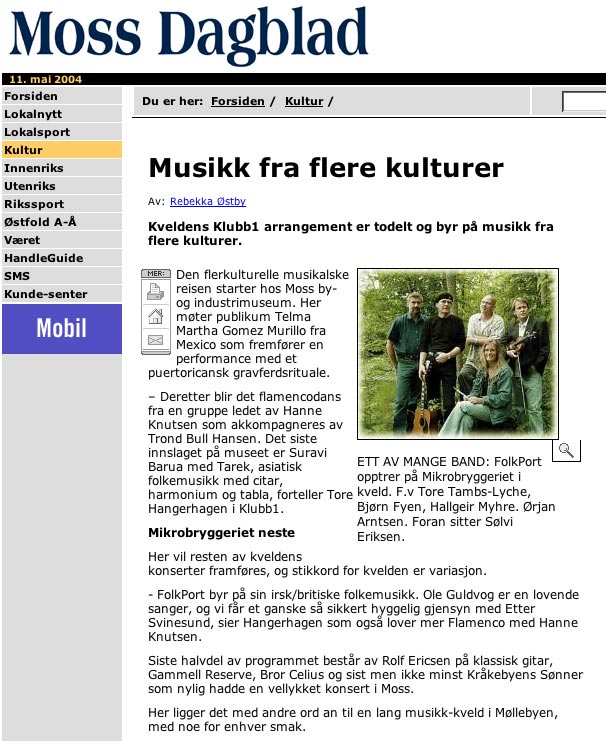 Moss Dagblad

11. mai 2004

Forsiden
Lokalnytt
Lokalsport
Kultur
Innenriks
Utenriks
Rikssport
Østfold A-Å
Været
HandleGuide
SMS
Kunde-senter

Mobil

Du er her: Forsiden / Kultur /

Musikk fra flere kulturer

Av: Rebekka Østby

Kveldens Klubb1 arrangement er todelt og byr på musikk fra flere kulturer.

MER:

Den flerkulturelle musikalske reisen starter hos Moss by- og industrimuseum. Her møter publikum Telma Martha Gomez Murillo fra Mexico som fremfører en performance med et puertoricansk gravferdsrituale.

– Deretter blir det flamencodans fra en gruppe ledet av Hanne Knutsen som akkompagneres av Trond Bull Hansen. Det siste innslaget på museet er Suravi Barua med Tarek, asiatisk folkemusikk med citar, harmonium og tabla, forteller Tore Hangerhagen i Klubb1.

ETT AV MANGE BAND: FolkPort opptrer på Mikrobryggeriet i kveld. F.v Tore Tambs-Lyche, Bjørn Fyen, Hallgeir Myhre. Ørjan Arntsen. Foran sitter Sølvi Eriksen.

Mikrobryggeriet neste

Her vil resten av kveldens konserter framføres, og stikkord for kvelden er variasjon.

- FolkPort byr på sin irsk/britiske folkemusikk. Ole Guldvog er en lovende sanger, og vi får et ganske så sikkert hyggelig gjensyn med Etter Svinesund, sier Hangerhagen som også lover mer Flamenco med Hanne Knutsen.

Siste halvdel av programmet består av Rolf Ericsen på klassisk gitar, Gammell Reserve, Bror Celius og sist men ikke minst Kråkebyens Sønner som nylig hadde en vellykket konsert i Moss.

Her ligger det med andre ord an til en lang musikk-kveld i Møllebyen, med noe for enhver smak.